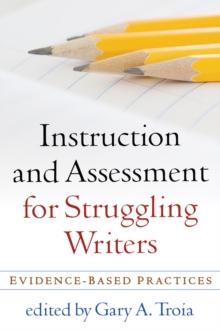 Instruction and Assessment for Struggling Writers

EVIDENCE-BASED PRACTICES

edited by Gary A. Troia